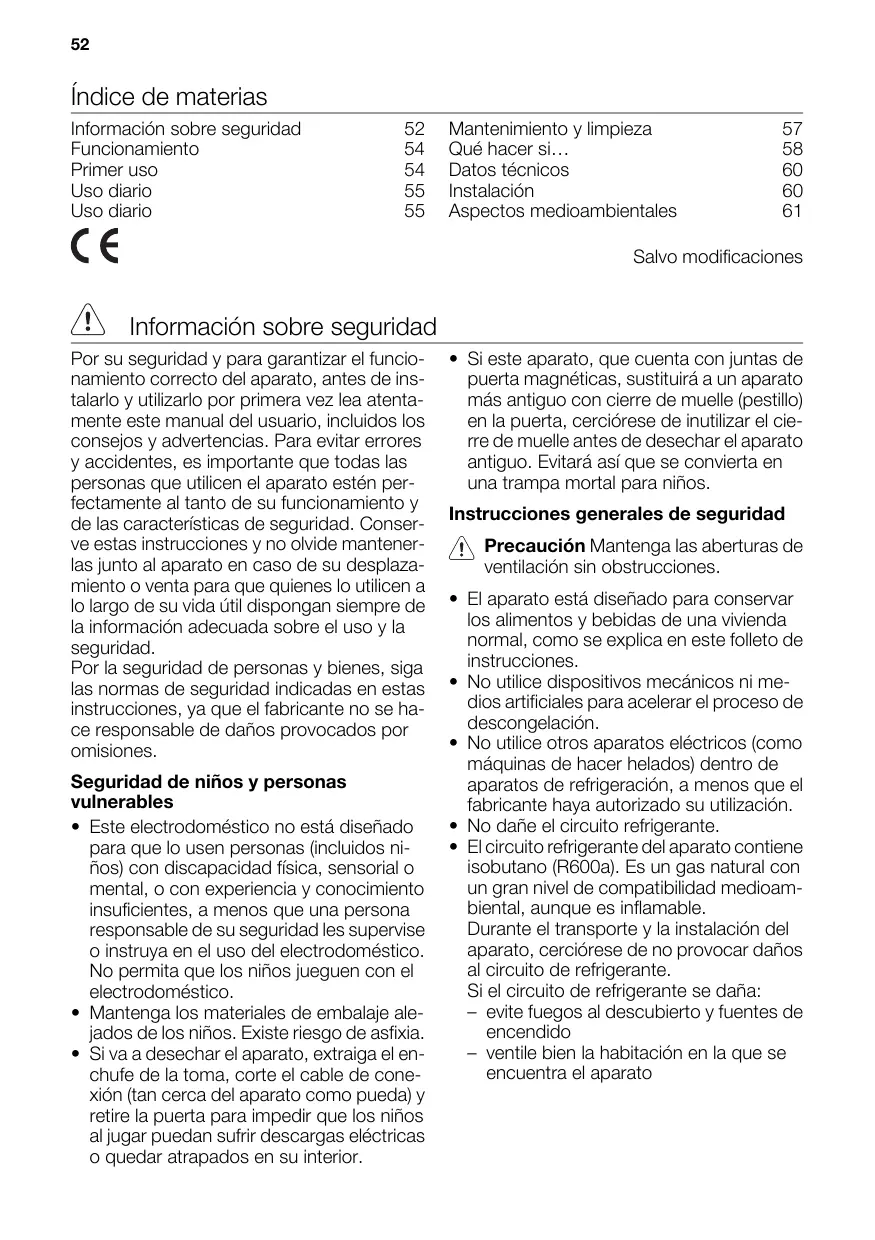 52

Índice de materias

Información sobre seguridad 52
Funcionamiento 54
Primer uso 54
Uso diario 55
Uso diario 55

Mantenimiento y limpieza 57
Qué hacer si… 58
Datos técnicos 60
Instalación 60
Aspectos medioambientales 61

CE

Salvo modificaciones

Información sobre seguridad

Por su seguridad y para garantizar el funcionamiento correcto del aparato, antes de instalarlo y utilizarlo por primera vez lea atentamente este manual del usuario, incluidos los consejos y advertencias. Para evitar errores y accidentes, es importante que todas las personas que utilicen el aparato estén perfectamente al tanto de su funcionamiento y de las características de seguridad. Conserve estas instrucciones y no olvide mantenerlas junto al aparato en caso de su desplazamiento o venta para que quienes lo utilicen a lo largo de su vida útil dispongan siempre de la información adecuada sobre el uso y la seguridad.
Por la seguridad de personas y bienes, siga las normas de seguridad indicadas en estas instrucciones, ya que el fabricante no se hace responsable de daños provocados por omisiones.

Seguridad de niños y personas vulnerables

• Este electrodoméstico no está diseñado para que lo usen personas (incluidos niños) con discapacidad física, sensorial o mental, o con experiencia y conocimiento insuficientes, a menos que una persona responsable de su seguridad les supervise o instruya en el uso del electrodoméstico. No permita que los niños jueguen con el electrodoméstico.
• Mantenga los materiales de embalaje alejados de los niños. Existe riesgo de asfixia.
• Si va a desechar el aparato, extraiga el enchufe de la toma, corte el cable de conexión (tan cerca del aparato como pueda) y retire la puerta para impedir que los niños al jugar puedan sufrir descargas eléctricas o quedar atrapados en su interior.
• Si este aparato, que cuenta con juntas de puerta magnéticas, sustituirá a un aparato más antiguo con cierre de muelle (pestillo) en la puerta, cerciórese de inutilizar el cierre de muelle antes de desechar el aparato antiguo. Evitará así que se convierta en una trampa mortal para niños.

Instrucciones generales de seguridad

Precaución Mantenga las aberturas de ventilación sin obstrucciones.

• El aparato está diseñado para conservar los alimentos y bebidas de una vivienda normal, como se explica en este folleto de instrucciones.
• No utilice dispositivos mecánicos ni medios artificiales para acelerar el proceso de descongelación.
• No utilice otros aparatos eléctricos (como máquinas de hacer helados) dentro de aparatos de refrigeración, a menos que el fabricante haya autorizado su utilización.
• No dañe el circuito refrigerante.
• El circuito refrigerante del aparato contiene isobutano (R600a). Es un gas natural con un gran nivel de compatibilidad medioambiental, aunque es inflamable.
Durante el transporte y la instalación del aparato, cerciórese de no provocar daños al circuito de refrigerante.
Si el circuito de refrigerante se daña:
– evite fuegos al descubierto y fuentes de encendido
– ventile bien la habitación en la que se encuentra el aparato